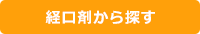 経口剤から探す